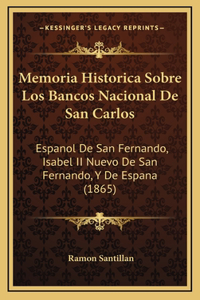 —KESSINGER'S LEGACY REPRINTS—

Memoria Historica Sobre Los Bancos Nacional De San Carlos

Espanol De San Fernando, Isabel II Nuevo De San Fernando, Y De Espana (1865)

Ramon Santillan